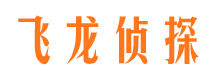 飞龙侦探